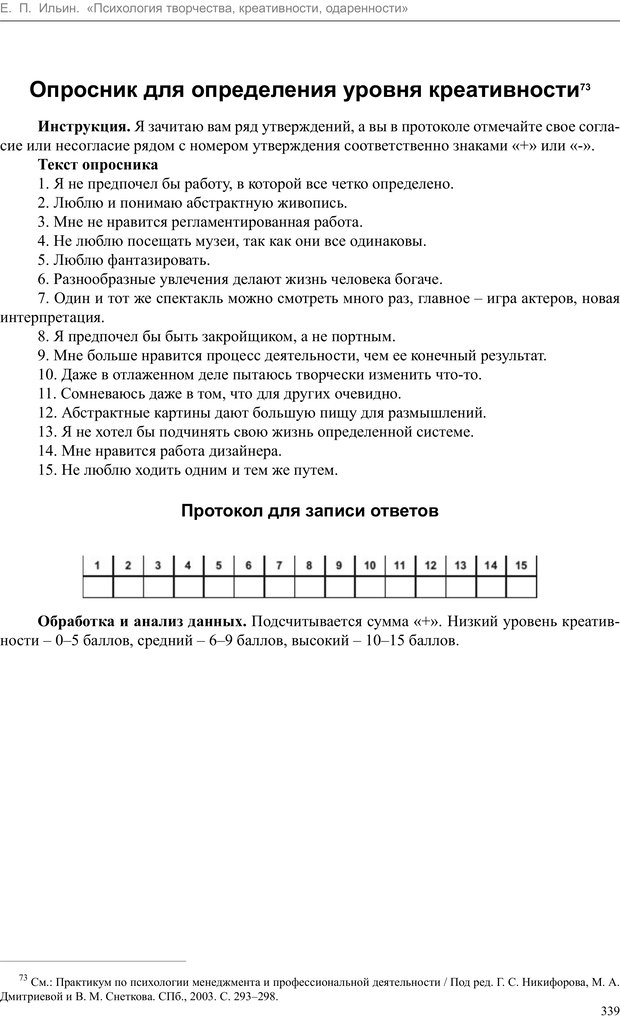 Е. П. Ильин. «Психология творчества, креативности, одаренности»

Опросник для определения уровня креативности$^{73}$

**Инструкция.** Я зачитаю вам ряд утверждений, а вы в протоколе отмечайте свое согласие или несогласие рядом с номером утверждения соответственно знаками «+» или «-».

**Текст опросника**

1. Я не предпочел бы работу, в которой все четко определено.
2. Люблю и понимаю абстрактную живопись.
3. Мне не нравится регламентированная работа.
4. Не люблю посещать музеи, так как они все одинаковы.
5. Люблю фантазировать.
6. Разнообразные увлечения делают жизнь человека богаче.
7. Один и тот же спектакль можно смотреть много раз, главное – игра актеров, новая интерпретация.
8. Я предпочел бы быть закройщиком, а не портным.
9. Мне больше нравится процесс деятельности, чем ее конечный результат.
10. Даже в отлаженном деле пытаюсь творчески изменить что-то.
11. Сомневаюсь даже в том, что для других очевидно.
12. Абстрактные картины дают большую пищу для размышлений.
13. Я не хотел бы подчинять свою жизнь определенной системе.
14. Мне нравится работа дизайнера.
15. Не люблю ходить одним и тем же путем.

Протокол для записи ответов

| 1 | 2 | 3 | 4 | 5 | 6 | 7 | 8 | 9 | 10 | 11 | 12 | 13 | 14 | 15 |
|---|---|---|---|---|---|---|---|---|---|---|---|---|---|---|
| | | | | | | | | | | | | | | |

**Обработка и анализ данных.** Подсчитывается сумма «+». Низкий уровень креативности – 0–5 баллов, средний – 6–9 баллов, высокий – 10–15 баллов.

$^{73}$ См.: Практикум по психологии менеджмента и профессиональной деятельности / Под ред. Г. С. Никифорова, М. А. Дмитриевой и В. М. Снеткова. СПб., 2003. С. 293–298.

339